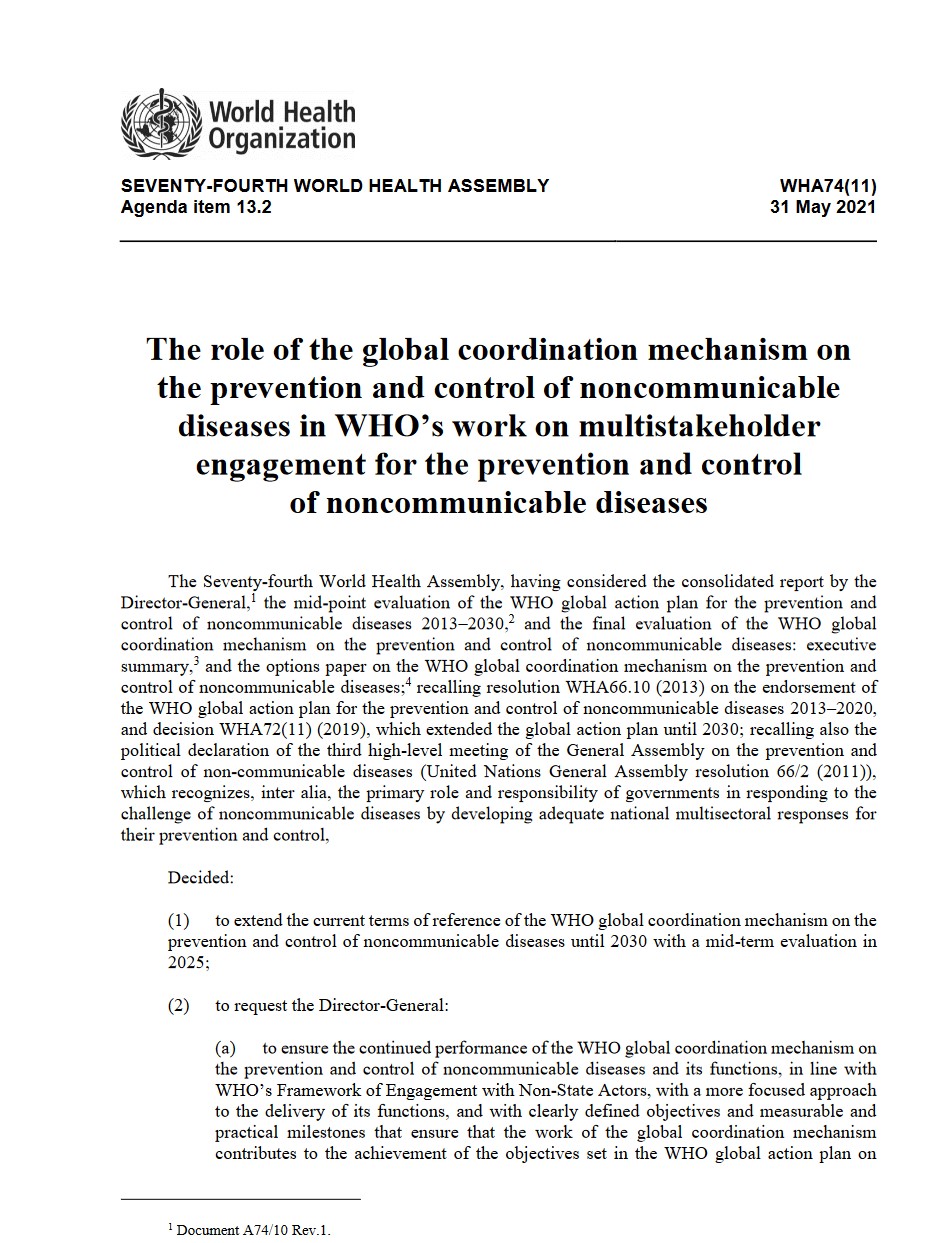 World Health Organization

SEVENTY-FOURTH WORLD HEALTH ASSEMBLY
Agenda item 13.2

WHA74(11)
31 May 2021

The role of the global coordination mechanism on the prevention and control of noncommunicable diseases in WHO's work on multistakeholder engagement for the prevention and control of noncommunicable diseases

The Seventy-fourth World Health Assembly, having considered the consolidated report by the Director-General,$^1$ the mid-point evaluation of the WHO global action plan for the prevention and control of noncommunicable diseases 2013–2030,$^2$ and the final evaluation of the WHO global coordination mechanism on the prevention and control of noncommunicable diseases: executive summary,$^3$ and the options paper on the WHO global coordination mechanism on the prevention and control of noncommunicable diseases;$^4$ recalling resolution WHA66.10 (2013) on the endorsement of the WHO global action plan for the prevention and control of noncommunicable diseases 2013–2020, and decision WHA72(11) (2019), which extended the global action plan until 2030; recalling also the political declaration of the third high-level meeting of the General Assembly on the prevention and control of non-communicable diseases (United Nations General Assembly resolution 66/2 (2011)), which recognizes, inter alia, the primary role and responsibility of governments in responding to the challenge of noncommunicable diseases by developing adequate national multisectoral responses for their prevention and control,

Decided:

(1) to extend the current terms of reference of the WHO global coordination mechanism on the prevention and control of noncommunicable diseases until 2030 with a mid-term evaluation in 2025;

(2) to request the Director-General:

(a) to ensure the continued performance of the WHO global coordination mechanism on the prevention and control of noncommunicable diseases and its functions, in line with WHO's Framework of Engagement with Non-State Actors, with a more focused approach to the delivery of its functions, and with clearly defined objectives and measurable and practical milestones that ensure that the work of the global coordination mechanism contributes to the achievement of the objectives set in the WHO global action plan on

$^1$ Document A74/10 Rev.1.